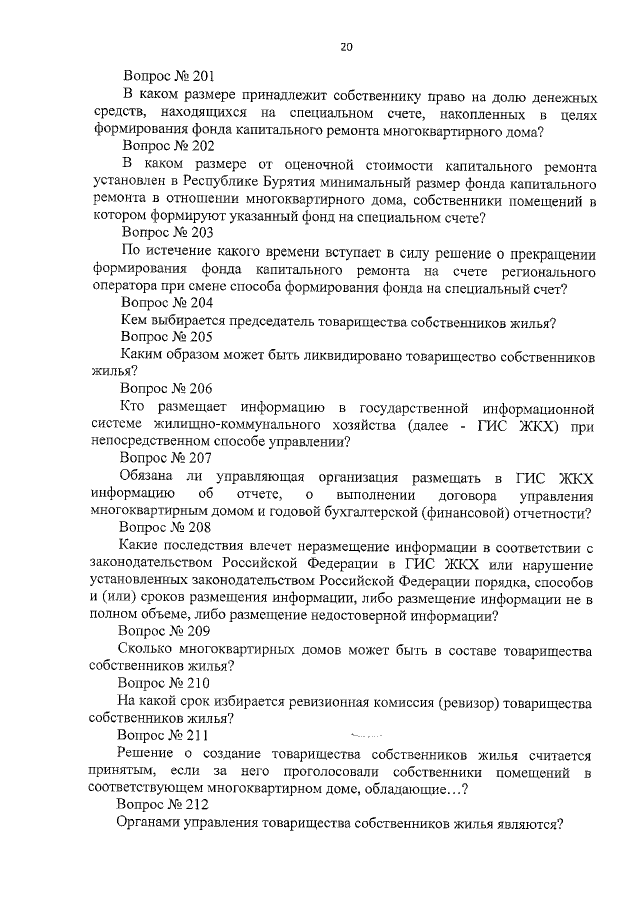 20

Вопрос № 201

В каком размере принадлежит собственнику право на долю денежных средств, находящихся на специальном счете, накопленных в целях формирования фонда капитального ремонта многоквартирного дома?

Вопрос № 202

В каком размере от оценочной стоимости капитального ремонта установлен в Республике Бурятия минимальный размер фонда капитального ремонта в отношении многоквартирного дома, собственники помещений в котором формируют указанный фонд на специальном счете?

Вопрос № 203

По истечение какого времени вступает в силу решение о прекращении формирования фонда капитального ремонта на счете регионального оператора при смене способа формирования фонда на специальный счет?

Вопрос № 204

Кем выбирается председатель товарищества собственников жилья?

Вопрос № 205

Каким образом может быть ликвидировано товарищество собственников жилья?

Вопрос № 206

Кто размещает информацию в государственной информационной системе жилищно-коммунального хозяйства (далее - ГИС ЖКХ) при непосредственном способе управлении?

Вопрос № 207

Обязана ли управляющая организация размещать в ГИС ЖКХ информацию об отчете, о выполнении договора управления многоквартирным домом и годовой бухгалтерской (финансовой) отчетности?

Вопрос № 208

Какие последствия влечет неразмещение информации в соответствии с законодательством Российской Федерации в ГИС ЖКХ или нарушение установленных законодательством Российской Федерации порядка, способов и (или) сроков размещения информации, либо размещение информации не в полном объеме, либо размещение недостоверной информации?

Вопрос № 209

Сколько многоквартирных домов может быть в составе товарищества собственников жилья?

Вопрос № 210

На какой срок избирается ревизионная комиссия (ревизор) товарищества собственников жилья?

Вопрос № 211

Решение о создание товарищества собственников жилья считается принятым, если за него проголосовали собственники помещений в соответствующем многоквартирном доме, обладающие…?

Вопрос № 212

Органами управления товарищества собственников жилья являются?